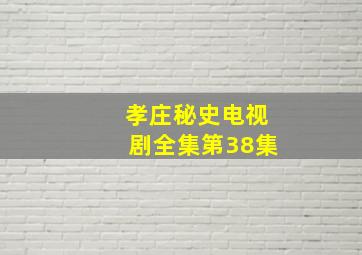 孝庄秘史电视剧全集第38集